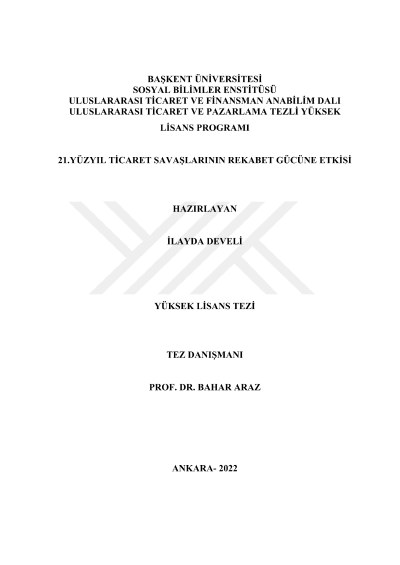 BAŞKENT ÜNİVERSİTESİ
SOSYAL BİLİMLER ENSTİTÜSÜ
ULUSLARARASI TİCARET VE FİNANSMAN ANABİLİM DALI
ULUSLARARASI TİCARET VE PAZARLAMA TEZLİ YÜKSEK
LİSANS PROGRAMI

21.YÜZYIL TİCARET SAVAŞLARININ REKABET GÜCÜNE ETKİSİ

HAZIRLAYAN

İLAYDA DEVELİ

YÜKSEK LİSANS TEZİ

TEZ DANIŞMANI

PROF. DR. BAHAR ARAZ

ANKARA- 2022